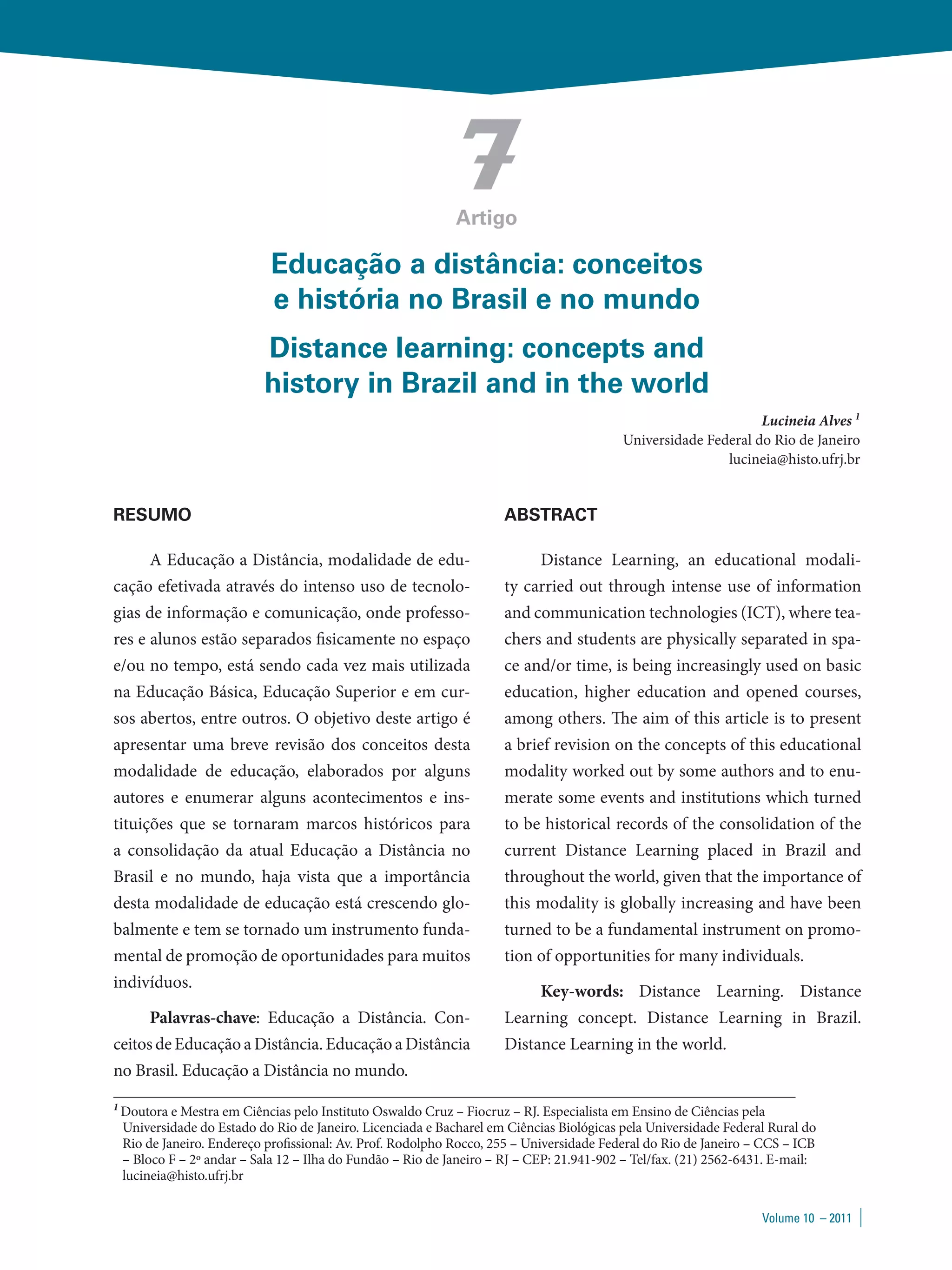 7

Artigo

Educação a distância: conceitos e história no Brasil e no mundo

Distance learning: concepts and history in Brazil and in the world

Lucineia Alves $^1$
Universidade Federal do Rio de Janeiro
lucineia@histo.ufrj.br

RESUMO

A Educação a Distância, modalidade de educação efetivada através do intenso uso de tecnologias de informação e comunicação, onde professores e alunos estão separados fisicamente no espaço e/ou no tempo, está sendo cada vez mais utilizada na Educação Básica, Educação Superior e em cursos abertos, entre outros. O objetivo deste artigo é apresentar uma breve revisão dos conceitos desta modalidade de educação, elaborados por alguns autores e enumerar alguns acontecimentos e instituições que se tornaram marcos históricos para a consolidação da atual Educação a Distância no Brasil e no mundo, haja vista que a importância desta modalidade de educação está crescendo globalmente e tem se tornado um instrumento fundamental de promoção de oportunidades para muitos indivíduos.

Palavras-chave: Educação a Distância. Conceitos de Educação a Distância. Educação a Distância no Brasil. Educação a Distância no mundo.

ABSTRACT

Distance Learning, an educational modality carried out through intense use of information and communication technologies (ICT), where teachers and students are physically separated in space and/or time, is being increasingly used on basic education, higher education and opened courses, among others. The aim of this article is to present a brief revision on the concepts of this educational modality worked out by some authors and to enumerate some events and institutions which turned to be historical records of the consolidation of the current Distance Learning placed in Brazil and throughout the world, given that the importance of this modality is globally increasing and have been turned to be a fundamental instrument on promotion of opportunities for many individuals.

Key-words: Distance Learning. Distance Learning concept. Distance Learning in Brazil. Distance Learning in the world.

$^1$ Doutora e Mestra em Ciências pelo Instituto Oswaldo Cruz – Fiocruz – RJ. Especialista em Ensino de Ciências pela Universidade do Estado do Rio de Janeiro. Licenciada e Bacharel em Ciências Biológicas pela Universidade Federal Rural do Rio de Janeiro. Endereço profissional: Av. Prof. Rodolpho Rocco, 255 – Universidade Federal do Rio de Janeiro – CCS – ICB – Bloco F – 2º andar – Sala 12 – Ilha do Fundão – Rio de Janeiro – RJ – CEP: 21.941-902 – Tel/fax. (21) 2562-6431. E-mail: lucineia@histo.ufrj.br

Volume 10 – 2011